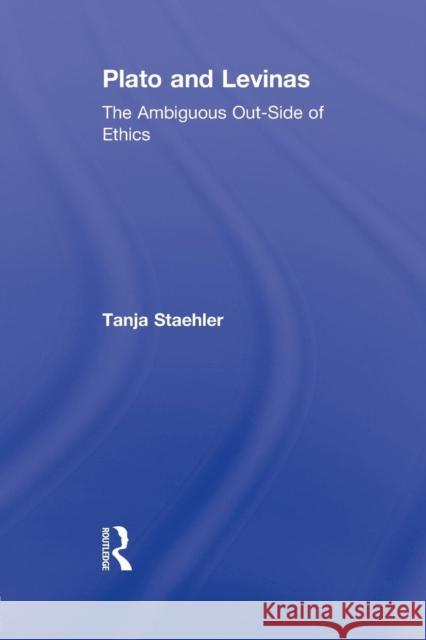 Plato and Levinas

The Ambiguous Out-Side of Ethics

Tanja Staehler

ROUTLEDGE